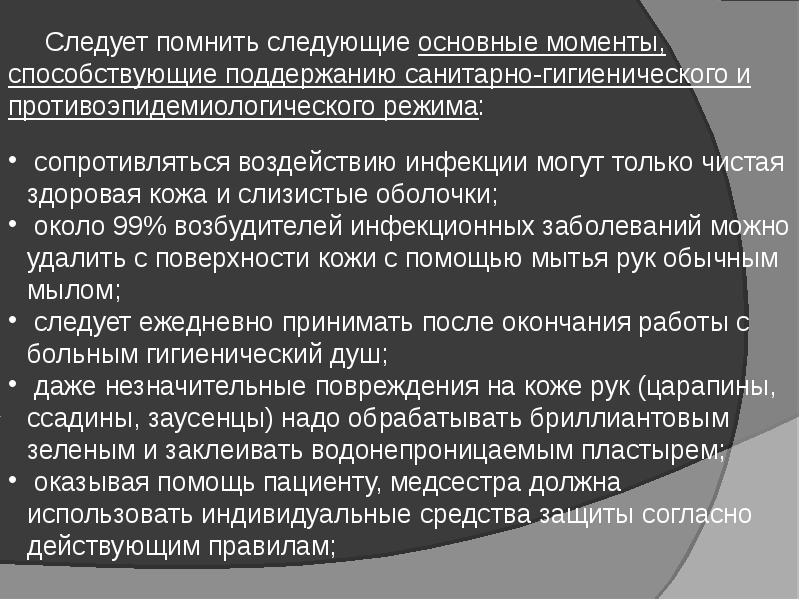 Следует помнить следующие основные моменты, способствующие поддержанию санитарно-гигиенического и противоэпидемиологического режима:

• сопротивляться воздействию инфекции могут только чистая здоровая кожа и слизистые оболочки;
• около 99% возбудителей инфекционных заболеваний можно удалить с поверхности кожи с помощью мытья рук обычным мылом;
• следует ежедневно принимать после окончания работы с больным гигиенический душ;
• даже незначительные повреждения на коже рук (царапины, ссадины, заусенцы) надо обрабатывать бриллиантовым зеленым и заклеивать водонепроницаемым пластырем;
• оказывая помощь пациенту, медсестра должна использовать индивидуальные средства защиты согласно действующим правилам;